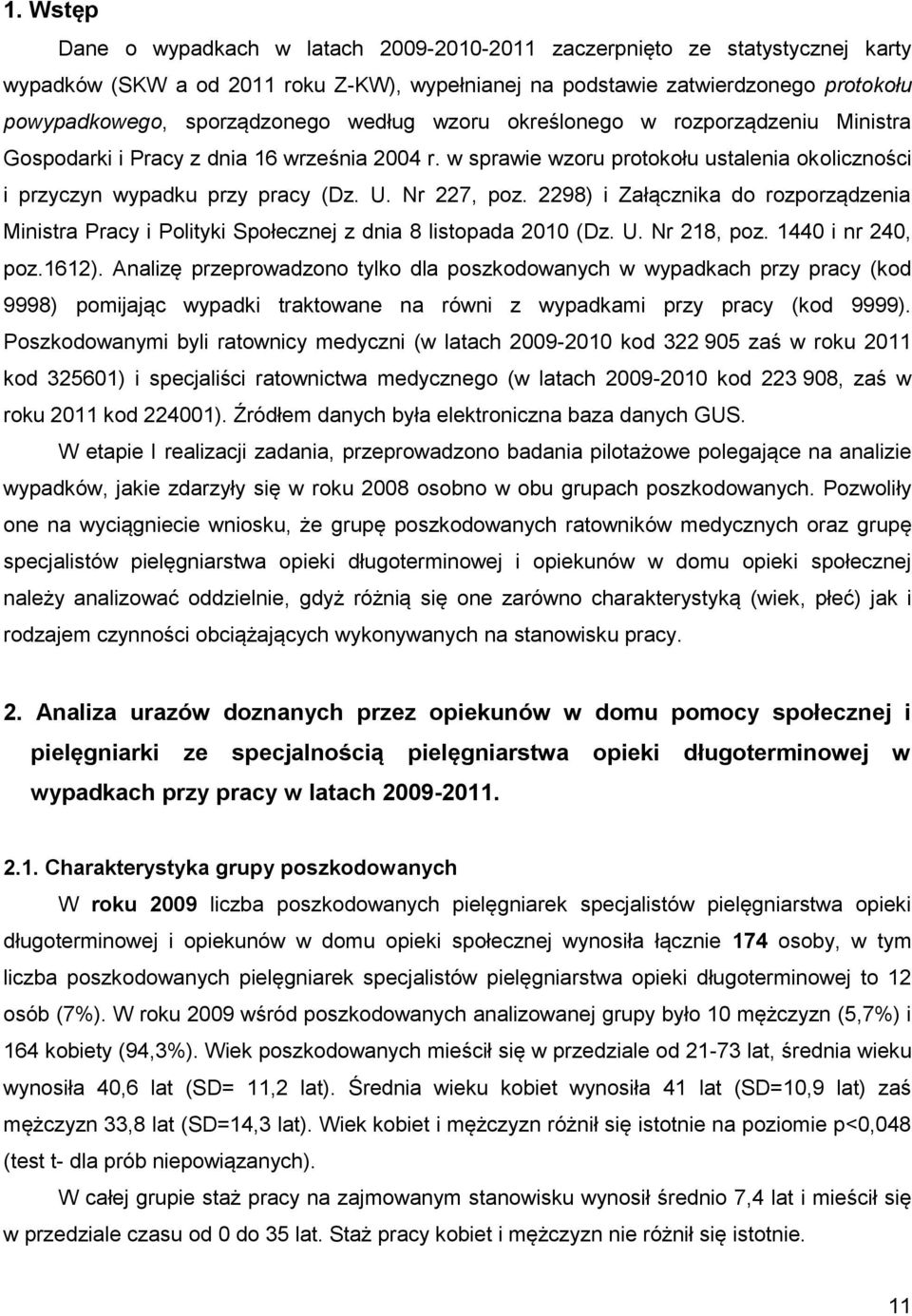 1. Wstęp

Dane o wypadkach w latach 2009-2010-2011 zaczerpnięto ze statystycznej karty wypadków (SKW a od 2011 roku Z-KW), wypełnianej na podstawie zatwierdzonego protokołu powypadkowego, sporządzonego według wzoru określonego w rozporządzeniu Ministra Gospodarki i Pracy z dnia 16 września 2004 r. w sprawie wzoru protokołu ustalenia okoliczności i przyczyn wypadku przy pracy (Dz. U. Nr 227, poz. 2298) i Załącznika do rozporządzenia Ministra Pracy i Polityki Społecznej z dnia 8 listopada 2010 (Dz. U. Nr 218, poz. 1440 i nr 240, poz.1612). Analizę przeprowadzono tylko dla poszkodowanych w wypadkach przy pracy (kod 9998) pomijając wypadki traktowane na równi z wypadkami przy pracy (kod 9999). Poszkodowanymi byli ratownicy medyczni (w latach 2009-2010 kod 322 905 zaś w roku 2011 kod 325601) i specjaliści ratownictwa medycznego (w latach 2009-2010 kod 223 908, zaś w roku 2011 kod 224001). Źródłem danych była elektroniczna baza danych GUS.

W etapie I realizacji zadania, przeprowadzono badania pilotażowe polegające na analizie wypadków, jakie zdarzyły się w roku 2008 osobno w obu grupach poszkodowanych. Pozwoliły one na wyciągniecie wniosku, że grupę poszkodowanych ratowników medycznych oraz grupę specjalistów pielęgniarstwa opieki długoterminowej i opiekunów w domu opieki społecznej należy analizować oddzielnie, gdyż różnią się one zarówno charakterystyką (wiek, płeć) jak i rodzajem czynności obciążających wykonywanych na stanowisku pracy.

2. Analiza urazów doznanych przez opiekunów w domu pomocy społecznej i pielęgniarki ze specjalnością pielęgniarstwa opieki długoterminowej w wypadkach przy pracy w latach 2009-2011.

2.1. Charakterystyka grupy poszkodowanych

W roku 2009 liczba poszkodowanych pielęgniarek specjalistów pielęgniarstwa opieki długoterminowej i opiekunów w domu opieki społecznej wynosiła łącznie 174 osoby, w tym liczba poszkodowanych pielęgniarek specjalistów pielęgniarstwa opieki długoterminowej to 12 osób (7%). W roku 2009 wśród poszkodowanych analizowanej grupy było 10 mężczyzn (5,7%) i 164 kobiety (94,3%). Wiek poszkodowanych mieścił się w przedziale od 21-73 lat, średnia wieku wynosiła 40,6 lat (SD= 11,2 lat). Średnia wieku kobiet wynosiła 41 lat (SD=10,9 lat) zaś mężczyzn 33,8 lat (SD=14,3 lat). Wiek kobiet i mężczyzn różnił się istotnie na poziomie p<0,048 (test t- dla prób niepowiązanych).

W całej grupie staż pracy na zajmowanym stanowisku wynosił średnio 7,4 lat i mieścił się w przedziale czasu od 0 do 35 lat. Staż pracy kobiet i mężczyzn nie różnił się istotnie.

11